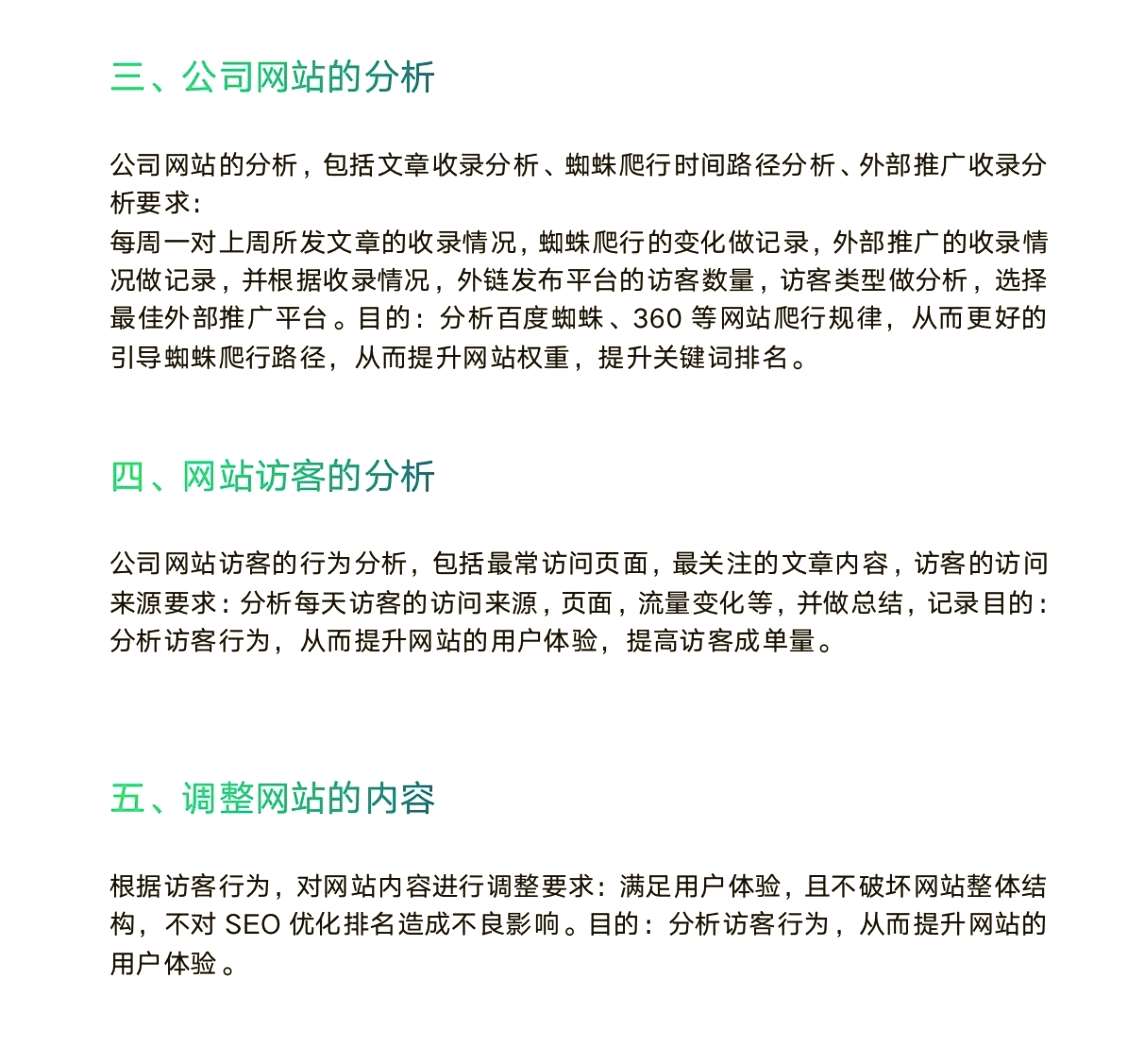 三、公司网站的分析

公司网站的分析，包括文章收录分析、蜘蛛爬行时间路径分析、外部推广收录分析要求：
每周一对上周所发文章的收录情况，蜘蛛爬行的变化做记录，外部推广的收录情况做记录，并根据收录情况，外链发布平台的访客数量，访客类型做分析，选择最佳外部推广平台。目的：分析百度蜘蛛、360 等网站爬行规律，从而更好的引导蜘蛛爬行路径，从而提升网站权重，提升关键词排名。

四、网站访客的分析

公司网站访客的行为分析，包括最常访问页面，最关注的文章内容，访客的访问来源要求：分析每天访客的访问来源，页面，流量变化等，并做总结，记录目的：分析访客行为，从而提升网站的用户体验，提高访客成单量。

五、调整网站的内容

根据访客行为，对网站内容进行调整要求：满足用户体验，且不破坏网站整体结构，不对 SEO 优化排名造成不良影响。目的：分析访客行为，从而提升网站的用户体验。